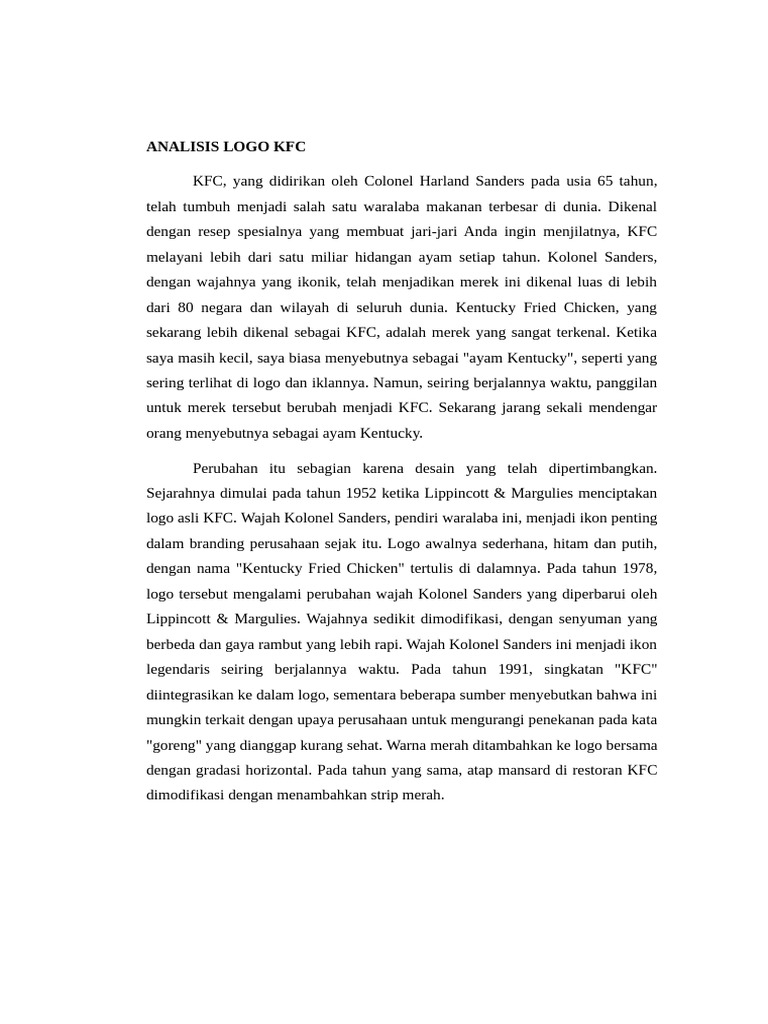 ANALISIS LOGO KFC

KFC, yang didirikan oleh Colonel Harland Sanders pada usia 65 tahun, telah tumbuh menjadi salah satu waralaba makanan terbesar di dunia. Dikenal dengan resep spesialnya yang membuat jari-jari Anda ingin menjilatnya, KFC melayani lebih dari satu miliar hidangan ayam setiap tahun. Kolonel Sanders, dengan wajahnya yang ikonik, telah menjadikan merek ini dikenal luas di lebih dari 80 negara dan wilayah di seluruh dunia. Kentucky Fried Chicken, yang sekarang lebih dikenal sebagai KFC, adalah merek yang sangat terkenal. Ketika saya masih kecil, saya biasa menyebutnya sebagai "ayam Kentucky", seperti yang sering terlihat di logo dan iklannya. Namun, seiring berjalannya waktu, panggilan untuk merek tersebut berubah menjadi KFC. Sekarang jarang sekali mendengar orang menyebutnya sebagai ayam Kentucky.

Perubahan itu sebagian karena desain yang telah dipertimbangkan. Sejarahnya dimulai pada tahun 1952 ketika Lippincott & Margulies menciptakan logo asli KFC. Wajah Kolonel Sanders, pendiri waralaba ini, menjadi ikon penting dalam branding perusahaan sejak itu. Logo awalnya sederhana, hitam dan putih, dengan nama "Kentucky Fried Chicken" tertulis di dalamnya. Pada tahun 1978, logo tersebut mengalami perubahan wajah Kolonel Sanders yang diperbarui oleh Lippincott & Margulies. Wajahnya sedikit dimodifikasi, dengan senyuman yang berbeda dan gaya rambut yang lebih rapi. Wajah Kolonel Sanders ini menjadi ikon legendaris seiring berjalannya waktu. Pada tahun 1991, singkatan "KFC" diintegrasikan ke dalam logo, sementara beberapa sumber menyebutkan bahwa ini mungkin terkait dengan upaya perusahaan untuk mengurangi penekanan pada kata "goreng" yang dianggap kurang sehat. Warna merah ditambahkan ke logo bersama dengan gradasi horizontal. Pada tahun yang sama, atap mansard di restoran KFC dimodifikasi dengan menambahkan strip merah.